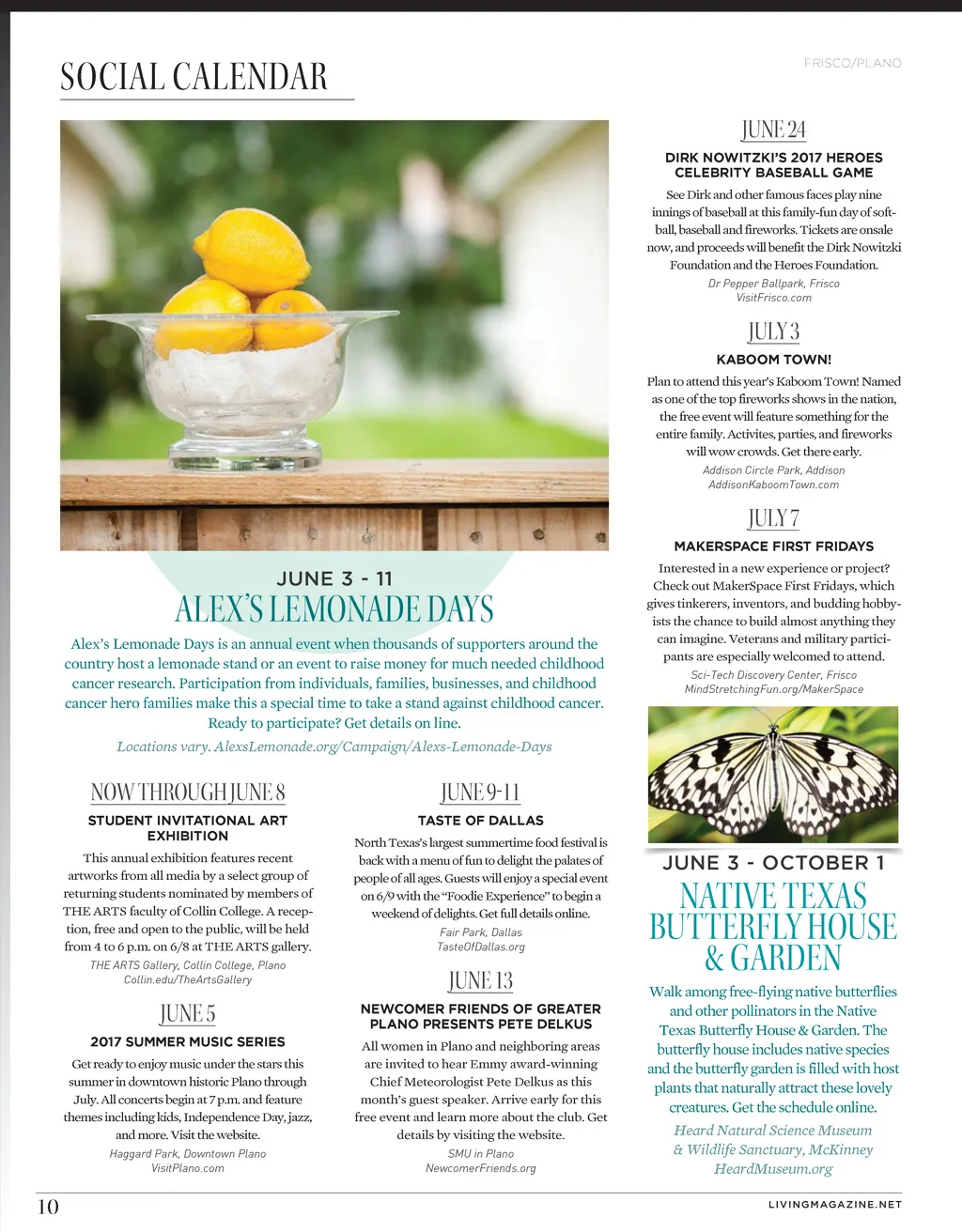 SOCIAL CALENDAR

FRISCO/PLANO

JUNE 3 - 11
ALEX'S LEMONADE DAYS

Alex's Lemonade Days is an annual event when thousands of supporters around the country host a lemonade stand or an event to raise money for much needed childhood cancer research. Participation from individuals, families, businesses, and childhood cancer hero families make this a special time to take a stand against childhood cancer. Ready to participate? Get details on line.

Locations vary. AlexsLemonade.org/Campaign/Alexs-Lemonade-Days

NOW THROUGH JUNE 8
STUDENT INVITATIONAL ART EXHIBITION

This annual exhibition features recent artworks from all media by a select group of returning students nominated by members of THE ARTS faculty of Collin College. A reception, free and open to the public, will be held from 4 to 6 p.m. on 6/8 at THE ARTS gallery.

THE ARTS Gallery, Collin College, Plano
Collin.edu/TheArtsGallery

JUNE 5
2017 SUMMER MUSIC SERIES

Get ready to enjoy music under the stars this summer in downtown historic Plano through July. All concerts begin at 7 p.m. and feature themes including kids, Independence Day, jazz, and more. Visit the website.

Haggard Park, Downtown Plano
VisitPlano.com

JUNE 9-11
TASTE OF DALLAS

North Texas's largest summertime food festival is back with a menu of fun to delight the palates of people of all ages. Guests will enjoy a special event on 6/9 with the "Foodie Experience" to begin a weekend of delights. Get full details online.

Fair Park, Dallas
TasteOfDallas.org

JUNE 13
NEWCOMER FRIENDS OF GREATER PLANO PRESENTS PETE DELKUS

All women in Plano and neighboring areas are invited to hear Emmy award-winning Chief Meteorologist Pete Delkus as this month's guest speaker. Arrive early for this free event and learn more about the club. Get details by visiting the website.

SMU in Plano
NewcomerFriends.org

JUNE 24
DIRK NOWITZKI'S 2017 HEROES CELEBRITY BASEBALL GAME

See Dirk and other famous faces play nine innings of baseball at this family-fun day of softball, baseball and fireworks. Tickets are onsale now, and proceeds will benefit the Dirk Nowitzki Foundation and the Heroes Foundation.

Dr Pepper Ballpark, Frisco
VisitFrisco.com

JULY 3
KABOOM TOWN!

Plan to attend this year's Kaboom Town! Named as one of the top fireworks shows in the nation, the free event will feature something for the entire family. Activites, parties, and fireworks will wow crowds. Get there early.

Addison Circle Park, Addison
AddisonKaboomTown.com

JULY 7
MAKERSPACE FIRST FRIDAYS

Interested in a new experience or project? Check out MakerSpace First Fridays, which gives tinkerers, inventors, and budding hobbyists the chance to build almost anything they can imagine. Veterans and military participants are especially welcomed to attend.

Sci-Tech Discovery Center, Frisco
MindStretchingFun.org/MakerSpace

JUNE 3 - OCTOBER 1
NATIVE TEXAS BUTTERFLY HOUSE & GARDEN

Walk among free-flying native butterflies and other pollinators in the Native Texas Butterfly House & Garden. The butterfly house includes native species and the butterfly garden is filled with host plants that naturally attract these lovely creatures. Get the schedule online.

Heard Natural Science Museum & Wildlife Sanctuary, McKinney
HeardMuseum.org

10

LIVINGMAGAZINE.NET